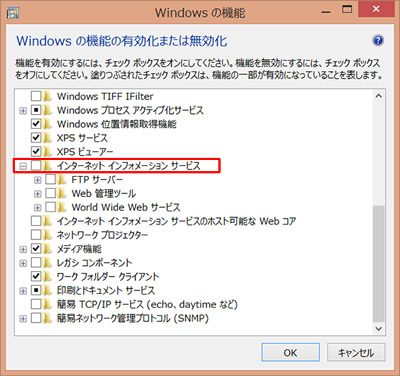 Windows の機能

Windows の機能の有効化または無効化

機能を有効にするには、チェック ボックスをオンにしてください。機能を無効にするには、チェック ボックスをオフにしてください。塗りつぶされたチェック ボックスは、機能の一部が有効になっていることを表します。

Windows TIFF IFilter
Windows プロセス アクティブ化サービス
Windows 位置情報取得機能
XPS サービス
XPS ビューアー
インターネット インフォメーション サービス
FTP サーバー
Web 管理ツール
World Wide Web サービス
インターネット インフォメーション サービスのホスト可能な Web コア
ネットワーク プロジェクター
メディア機能
レガシ コンポーネント
ワーク フォルダー クライアント
印刷とドキュメント サービス
簡易 TCP/IP サービス (echo、daytime など)
簡易ネットワーク管理プロトコル (SNMP)

OK
キャンセル